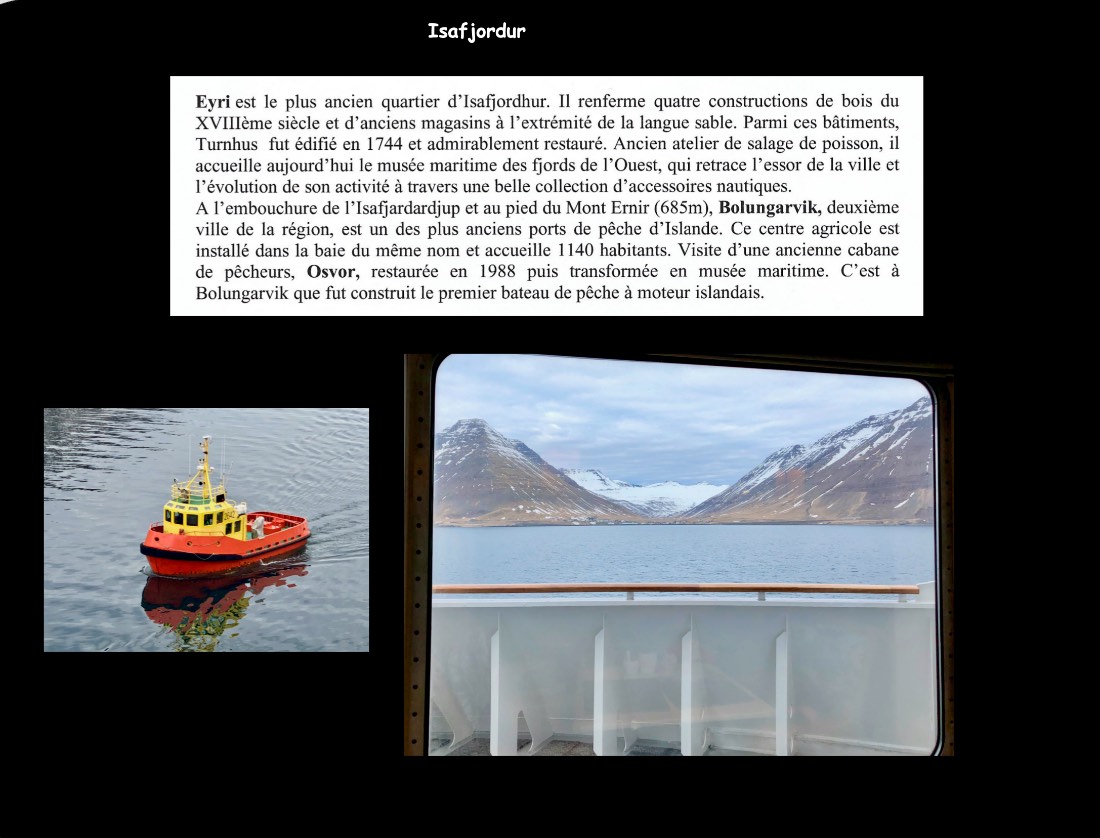 Isafjordur

Eyri est le plus ancien quartier d'Isafjordhur. Il renferme quatre constructions de bois du XVIIIème siècle et d'anciens magasins à l'extrémité de la langue sable. Parmi ces bâtiments, Turnhus fut édifié en 1744 et admirablement restauré. Ancien atelier de salage de poisson, il accueille aujourd'hui le musée maritime des fjords de l'Ouest, qui retrace l'essor de la ville et l'évolution de son activité à travers une belle collection d'accessoires nautiques.
A l'embouchure de l'Isafjardardjup et au pied du Mont Ernir (685m), Bolungarvik, deuxième ville de la région, est un des plus anciens ports de pêche d'Islande. Ce centre agricole est installé dans la baie du même nom et accueille 1140 habitants. Visite d'une ancienne cabane de pêcheurs, Osvor, restaurée en 1988 puis transformée en musée maritime. C'est à Bolungarvik que fut construit le premier bateau de pêche à moteur islandais.